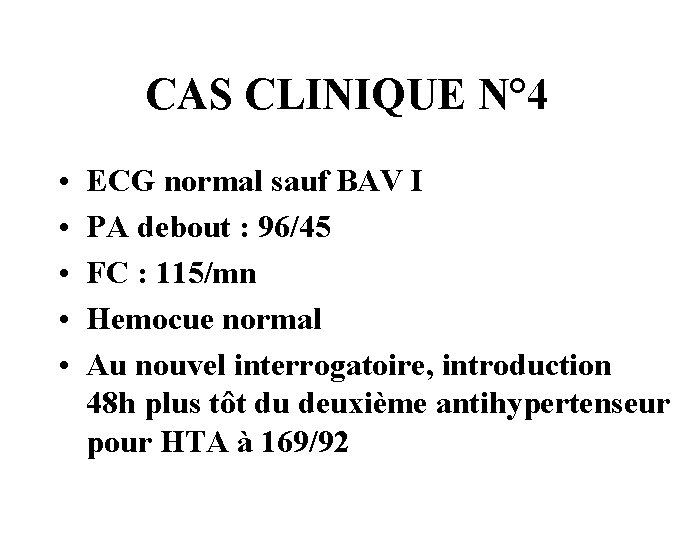 CAS CLINIQUE N°4

• ECG normal sauf BAV I
• PA debout : 96/45
• FC : 115/mn
• Hemocue normal
• Au nouvel interrogatoire, introduction 48h plus tôt du deuxième antihypertenseur pour HTA à 169/92